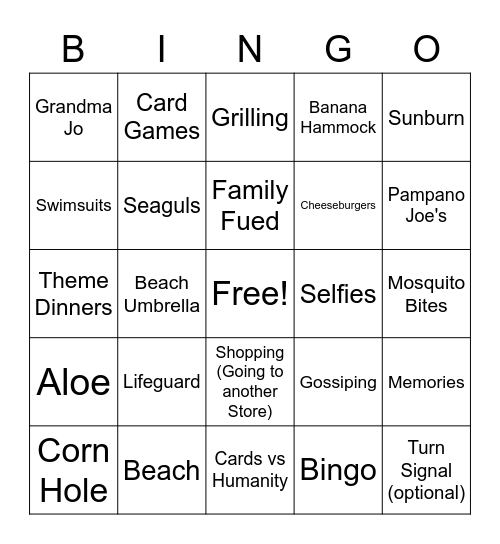 | B | I | N | G | O |
|---|---|---|---|---|
| Grandma Jo | Card Games | Grilling | Banana Hammock | Sunburn |
| Swimsuits | Seaguls | Family Fued | Cheeseburgers | Pampano Joe's |
| Theme Dinners | Beach Umbrella | Free! | Selfies | Mosquito Bites |
| Aloe | Lifeguard | Shopping (Going to another Store) | Gossiping | Memories |
| Corn Hole | Beach | Cards vs Humanity | Bingo | Turn Signal (optional) |